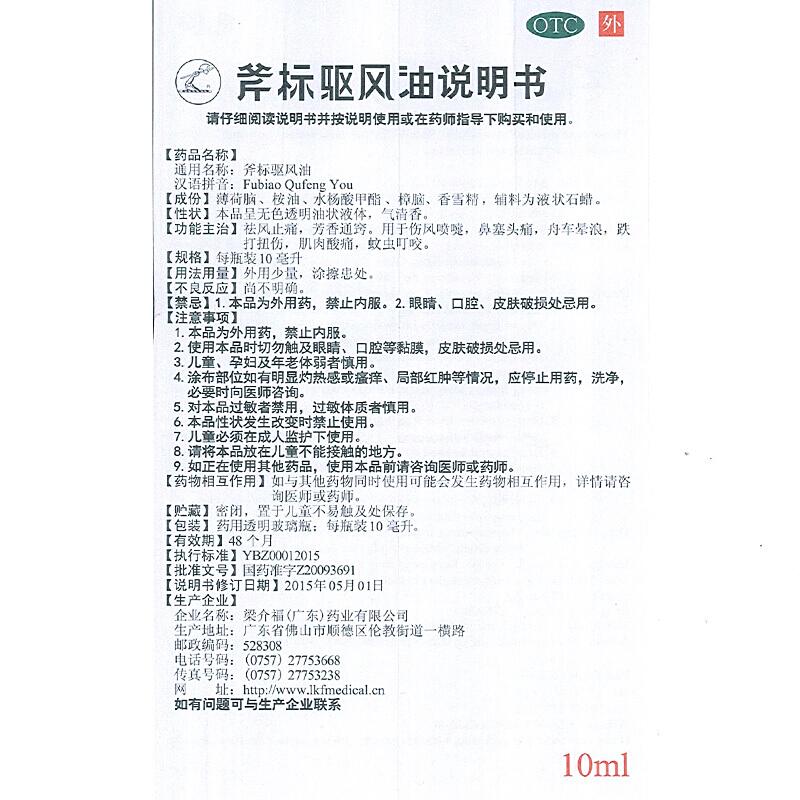 OTC 外

斧标驱风油说明书

请仔细阅读说明书并按说明使用或在药师指导下购买和使用。

【药品名称】
通用名称：斧标驱风油
汉语拼音：Fubiao Qufeng You
【成份】薄荷脑、桉油、水杨酸甲酯、樟脑、香雪精，辅料为液状石蜡。
【性状】本品呈无色透明油状液体，气清香。
【功能主治】祛风止痛，芳香通窍。用于伤风喷嚏，鼻塞头痛，舟车晕浪，跌打扭伤，肌肉酸痛，蚊虫叮咬。
【规格】每瓶装10毫升
【用法用量】外用少量，涂擦患处。
【不良反应】尚不明确。
【禁忌】1. 本品为外用药，禁止内服。2. 眼睛、口腔、皮肤破损处忌用。
【注意事项】
1. 本品为外用药，禁止内服。
2. 使用本品时切勿触及眼睛、口腔等黏膜，皮肤破损处忌用。
3. 儿童、孕妇及年老体弱者慎用。
4. 涂布部位如有明显灼热感或瘙痒、局部红肿等情况，应停止用药，洗净，必要时向医师咨询。
5. 对本品过敏者禁用，过敏体质者慎用。
6. 本品性状发生改变时禁止使用。
7. 儿童必须在成人监护下使用。
8. 请将本品放在儿童不能接触的地方。
9. 如正在使用其他药品，使用本品前请咨询医师或药师。
【药物相互作用】如与其他药物同时使用可能会发生药物相互作用，详情请咨询医师或药师。
【贮藏】密闭，置于儿童不易触及处保存。
【包装】药用透明玻璃瓶；每瓶装10毫升。
【有效期】48个月
【执行标准】YBZ00012015
【批准文号】国药准字Z20093691
【说明书修订日期】2015年05月01日
【生产企业】
企业名称：梁介福(广东)药业有限公司
生产地址：广东省佛山市顺德区伦教街道一横路
邮政编码：528308
电话号码：(0757) 27753668
传真号码：(0757) 27753238
网　　址：http://www.lkfmedical.cn
如有问题可与生产企业联系

10ml